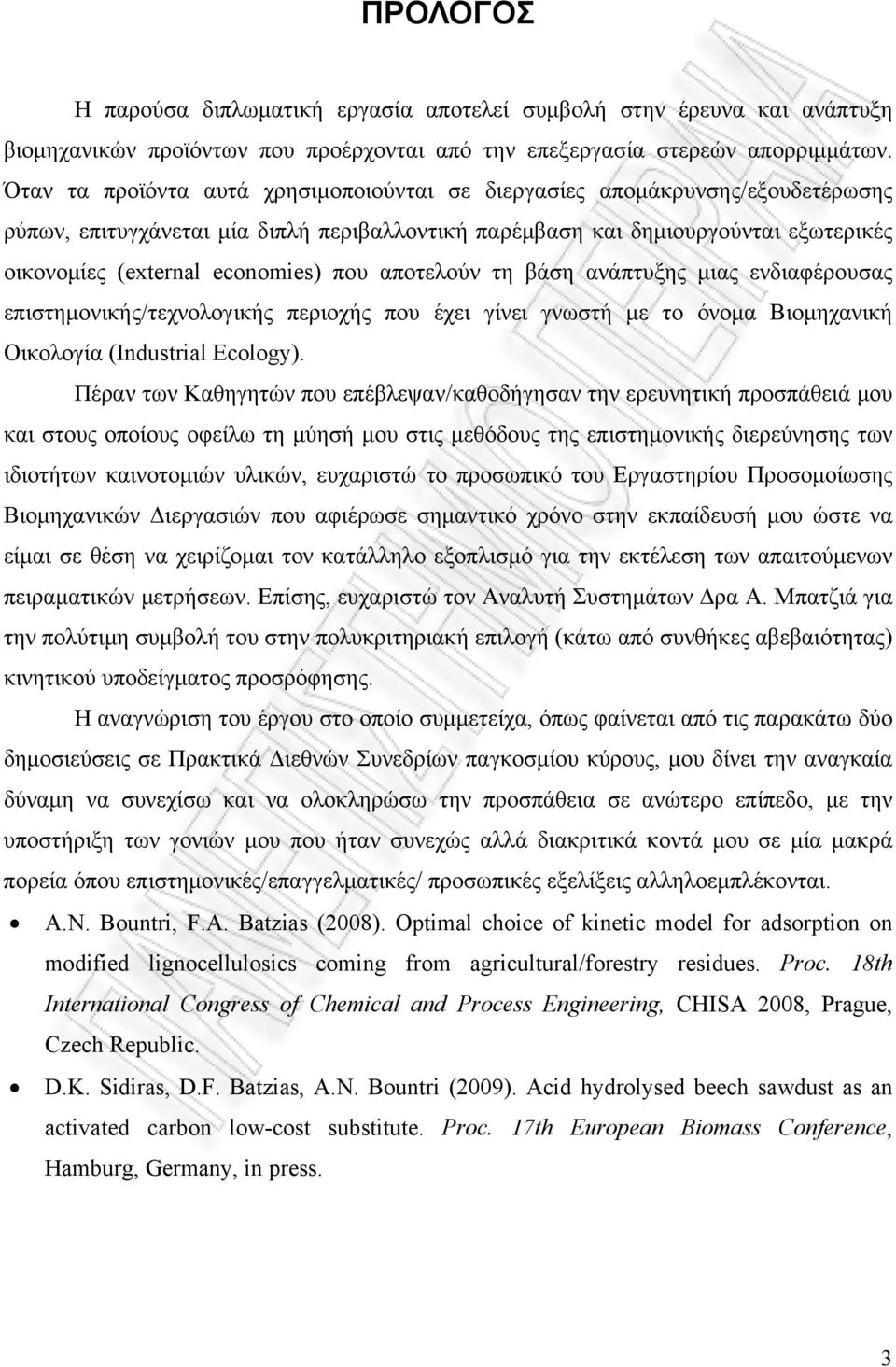 ΠΡΟΛΟΓΟΣ

Η παρούσα διπλωματική εργασία αποτελεί συμβολή στην έρευνα και ανάπτυξη βιομηχανικών προϊόντων που προέρχονται από την επεξεργασία στερεών απορριμμάτων. Όταν τα προϊόντα αυτά χρησιμοποιούνται σε διεργασίες απομάκρυνσης/εξουδετέρωσης ρύπων, επιτυγχάνεται μία διπλή περιβαλλοντική παρέμβαση και δημιουργούνται εξωτερικές οικονομίες (external economies) που αποτελούν τη βάση ανάπτυξης μιας ενδιαφέρουσας επιστημονικής/τεχνολογικής περιοχής που έχει γίνει γνωστή με το όνομα Βιομηχανική Οικολογία (Industrial Ecology).

Πέραν των Καθηγητών που επέβλεψαν/καθοδήγησαν την ερευνητική προσπάθειά μου και στους οποίους οφείλω τη μύησή μου στις μεθόδους της επιστημονικής διερεύνησης των ιδιοτήτων καινοτομιών υλικών, ευχαριστώ το προσωπικό του Εργαστηρίου Προσομοίωσης Βιομηχανικών Διεργασιών που αφιέρωσε σημαντικό χρόνο στην εκπαίδευσή μου ώστε να είμαι σε θέση να χειρίζομαι τον κατάλληλο εξοπλισμό για την εκτέλεση των απαιτούμενων πειραματικών μετρήσεων. Επίσης, ευχαριστώ τον Αναλυτή Συστημάτων Δρα Α. Μπατζιά για την πολύτιμη συμβολή του στην πολυκριτηριακή επιλογή (κάτω από συνθήκες αβεβαιότητας) κινητικού υποδείγματος προσρόφησης.

Η αναγνώριση του έργου στο οποίο συμμετείχα, όπως φαίνεται από τις παρακάτω δύο δημοσιεύσεις σε Πρακτικά Διεθνών Συνεδρίων παγκοσμίου κύρους, μου δίνει την αναγκαία δύναμη να συνεχίσω και να ολοκληρώσω την προσπάθεια σε ανώτερο επίπεδο, με την υποστήριξη των γονιών μου που ήταν συνεχώς αλλά διακριτικά κοντά μου σε μία μακρά πορεία όπου επιστημονικές/επαγγελματικές/ προσωπικές εξελίξεις αλληλοεμπλέκονται.

• A.N. Bountri, F.A. Batzias (2008). Optimal choice of kinetic model for adsorption on modified lignocellulosics coming from agricultural/forestry residues. Proc. 18th International Congress of Chemical and Process Engineering, CHISA 2008, Prague, Czech Republic.

• D.K. Sidiras, D.F. Batzias, A.N. Bountri (2009). Acid hydrolysed beech sawdust as an activated carbon low-cost substitute. Proc. 17th European Biomass Conference, Hamburg, Germany, in press.

3